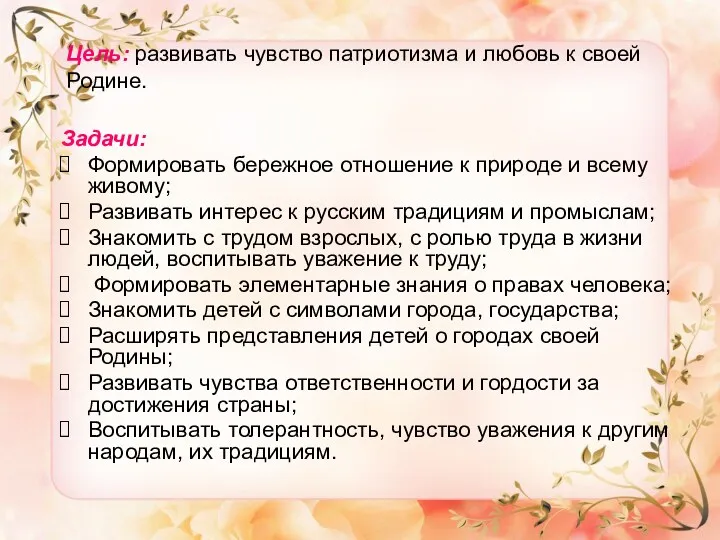 Цель: развивать чувство патриотизма и любовь к своей Родине.

Задачи:
 Формировать бережное отношение к природе и всему живому;
 Развивать интерес к русским традициям и промыслам;
 Знакомить с трудом взрослых, с ролью труда в жизни людей, воспитывать уважение к труду;
 Формировать элементарные знания о правах человека;
 Знакомить детей с символами города, государства;
 Расширять представления детей о городах своей Родины;
 Развивать чувства ответственности и гордости за достижения страны;
 Воспитывать толерантность, чувство уважения к другим народам, их традициям.